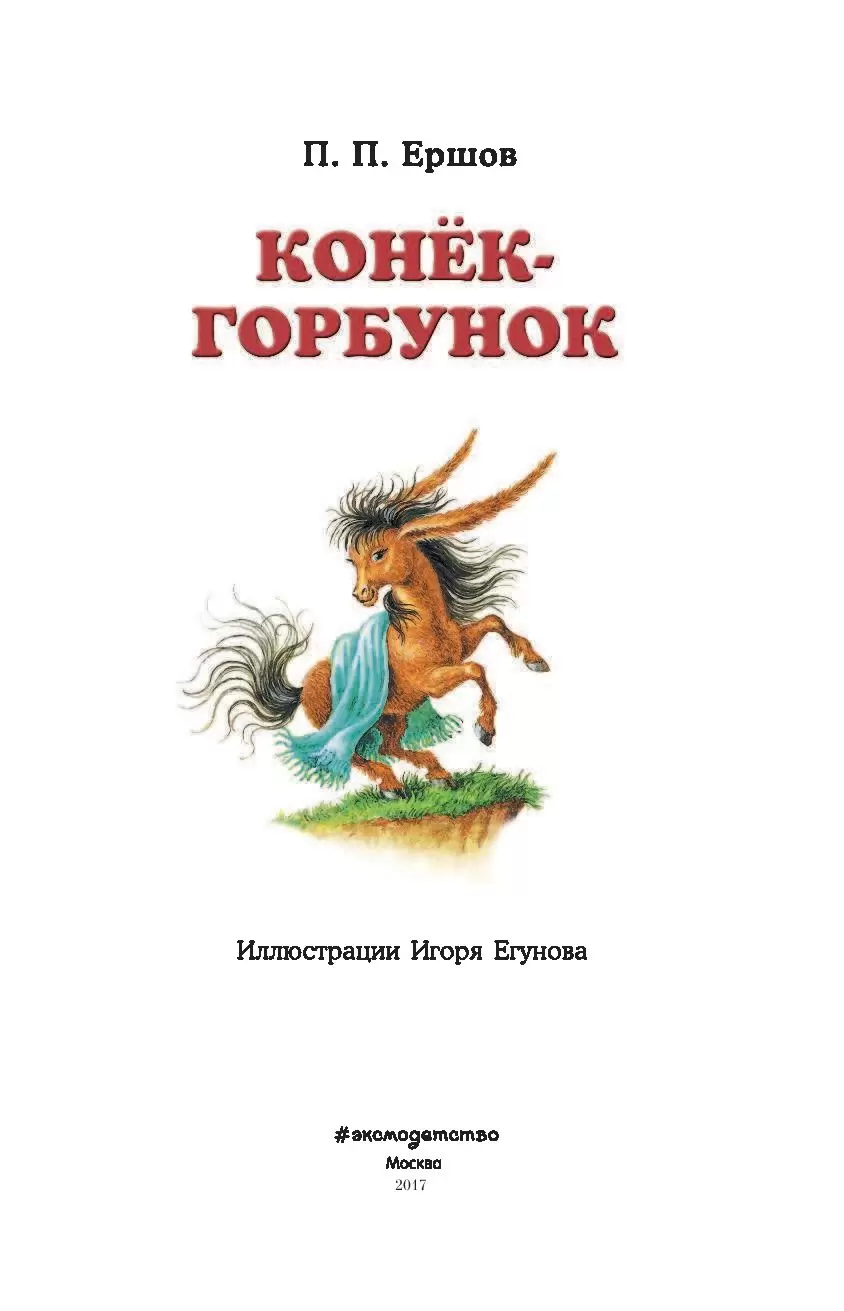 П. П. Ершов

КОНЁК-ГОРБУНОК

Иллюстрации Игоря Егунова

#эксмодетство
Москва
2017